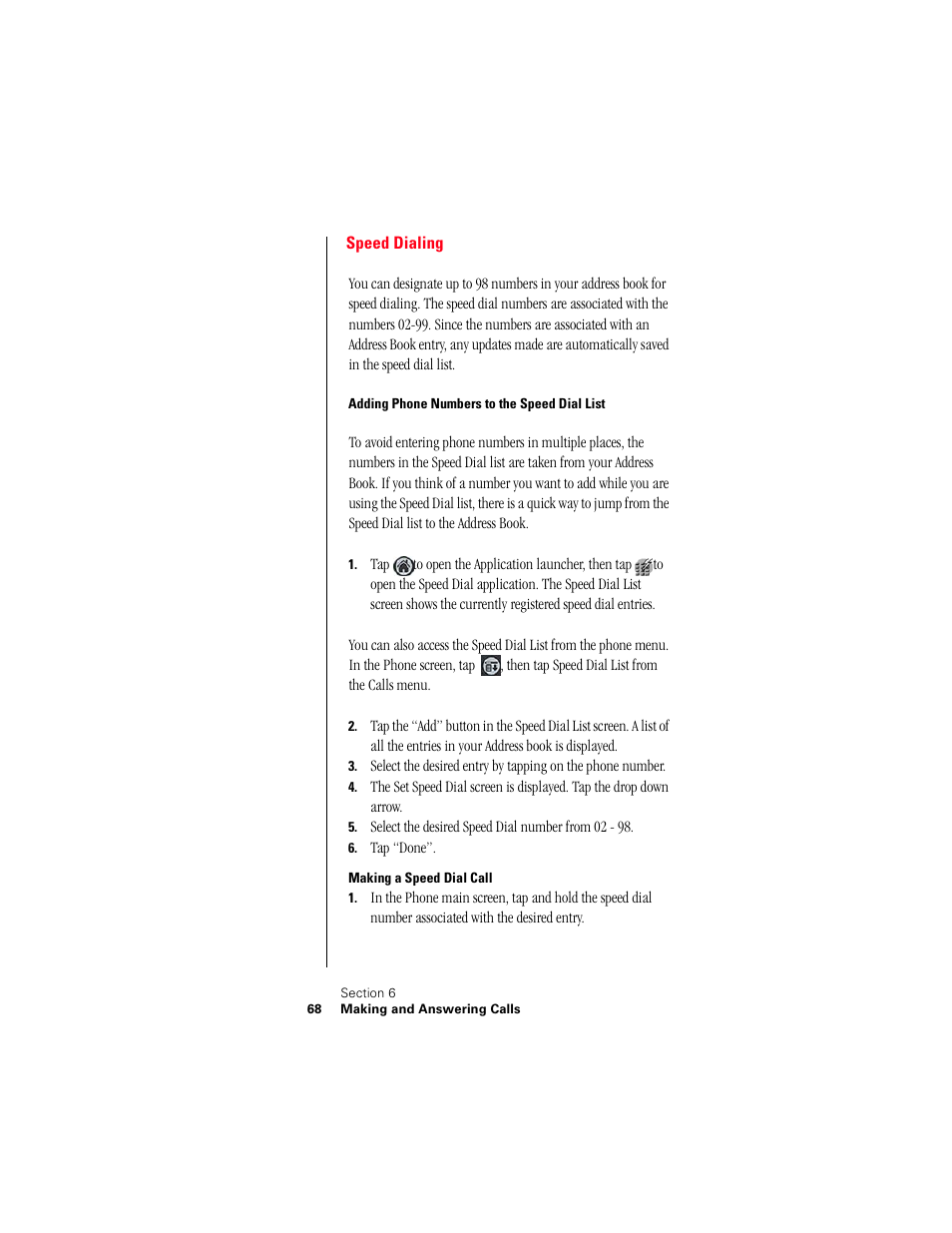 Speed Dialing

You can designate up to 98 numbers in your address book for speed dialing. The speed dial numbers are associated with the numbers 02-99. Since the numbers are associated with an Address Book entry, any updates made are automatically saved in the speed dial list.

Adding Phone Numbers to the Speed Dial List

To avoid entering phone numbers in multiple places, the numbers in the Speed Dial list are taken from your Address Book. If you think of a number you want to add while you are using the Speed Dial list, there is a quick way to jump from the Speed Dial list to the Address Book.

1. Tap to open the Application launcher, then tap to open the Speed Dial application. The Speed Dial List screen shows the currently registered speed dial entries.

You can also access the Speed Dial List from the phone menu. In the Phone screen, tap then tap Speed Dial List from the Calls menu.

2. Tap the “Add” button in the Speed Dial List screen. A list of all the entries in your Address book is displayed.
3. Select the desired entry by tapping on the phone number.
4. The Set Speed Dial screen is displayed. Tap the drop down arrow.
5. Select the desired Speed Dial number from 02 - 98.
6. Tap “Done”.

Making a Speed Dial Call

1. In the Phone main screen, tap and hold the speed dial number associated with the desired entry.

Section 6
68 Making and Answering Calls